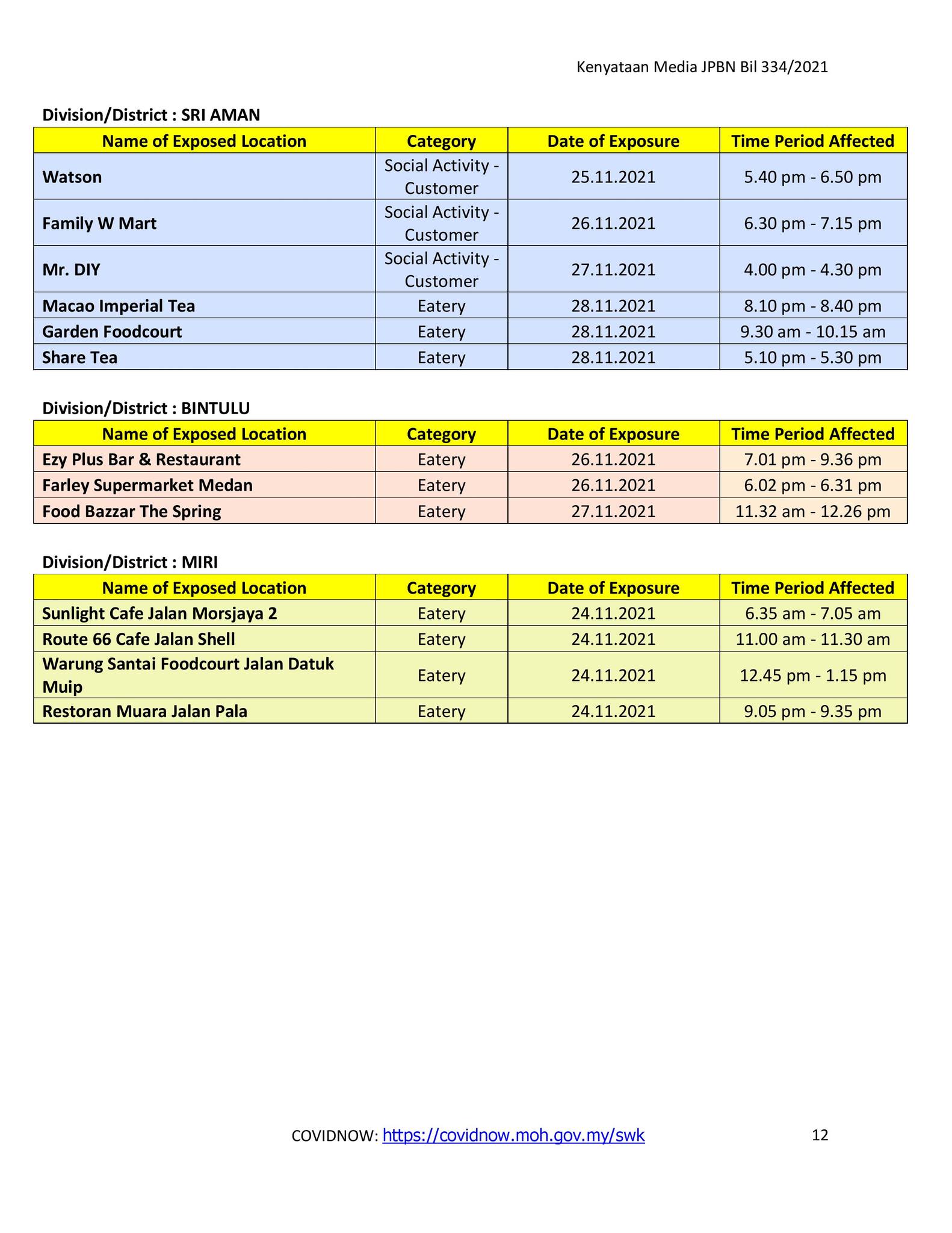 Kenyataan Media JPBN Bil 334/2021

Division/District : SRI AMAN

| Name of Exposed Location | Category | Date of Exposure | Time Period Affected |
|---|---|---|---|
| Watson | Social Activity - Customer | 25.11.2021 | 5.40 pm - 6.50 pm |
| Family W Mart | Social Activity - Customer | 26.11.2021 | 6.30 pm - 7.15 pm |
| Mr. DIY | Social Activity - Customer | 27.11.2021 | 4.00 pm - 4.30 pm |
| Macao Imperial Tea | Eatery | 28.11.2021 | 8.10 pm - 8.40 pm |
| Garden Foodcourt | Eatery | 28.11.2021 | 9.30 am - 10.15 am |
| Share Tea | Eatery | 28.11.2021 | 5.10 pm - 5.30 pm |

Division/District : BINTULU

| Name of Exposed Location | Category | Date of Exposure | Time Period Affected |
|---|---|---|---|
| Ezy Plus Bar & Restaurant | Eatery | 26.11.2021 | 7.01 pm - 9.36 pm |
| Farley Supermarket Medan | Eatery | 26.11.2021 | 6.02 pm - 6.31 pm |
| Food Bazzar The Spring | Eatery | 27.11.2021 | 11.32 am - 12.26 pm |

Division/District : MIRI

| Name of Exposed Location | Category | Date of Exposure | Time Period Affected |
|---|---|---|---|
| Sunlight Cafe Jalan Morsjaya 2 | Eatery | 24.11.2021 | 6.35 am - 7.05 am |
| Route 66 Cafe Jalan Shell | Eatery | 24.11.2021 | 11.00 am - 11.30 am |
| Warung Santai Foodcourt Jalan Datuk Muip | Eatery | 24.11.2021 | 12.45 pm - 1.15 pm |
| Restoran Muara Jalan Pala | Eatery | 24.11.2021 | 9.05 pm - 9.35 pm |

COVIDNOW: https://covidnow.moh.gov.my/swk

12